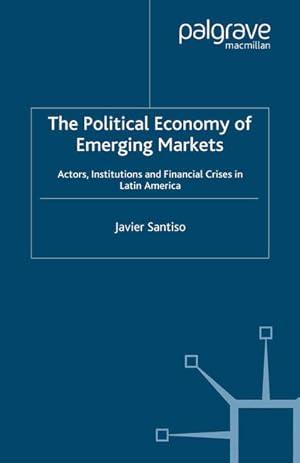 palgrave
macmillan

The Political Economy of Emerging Markets

Actors, Institutions and Financial Crises in Latin America

Javier Santiso